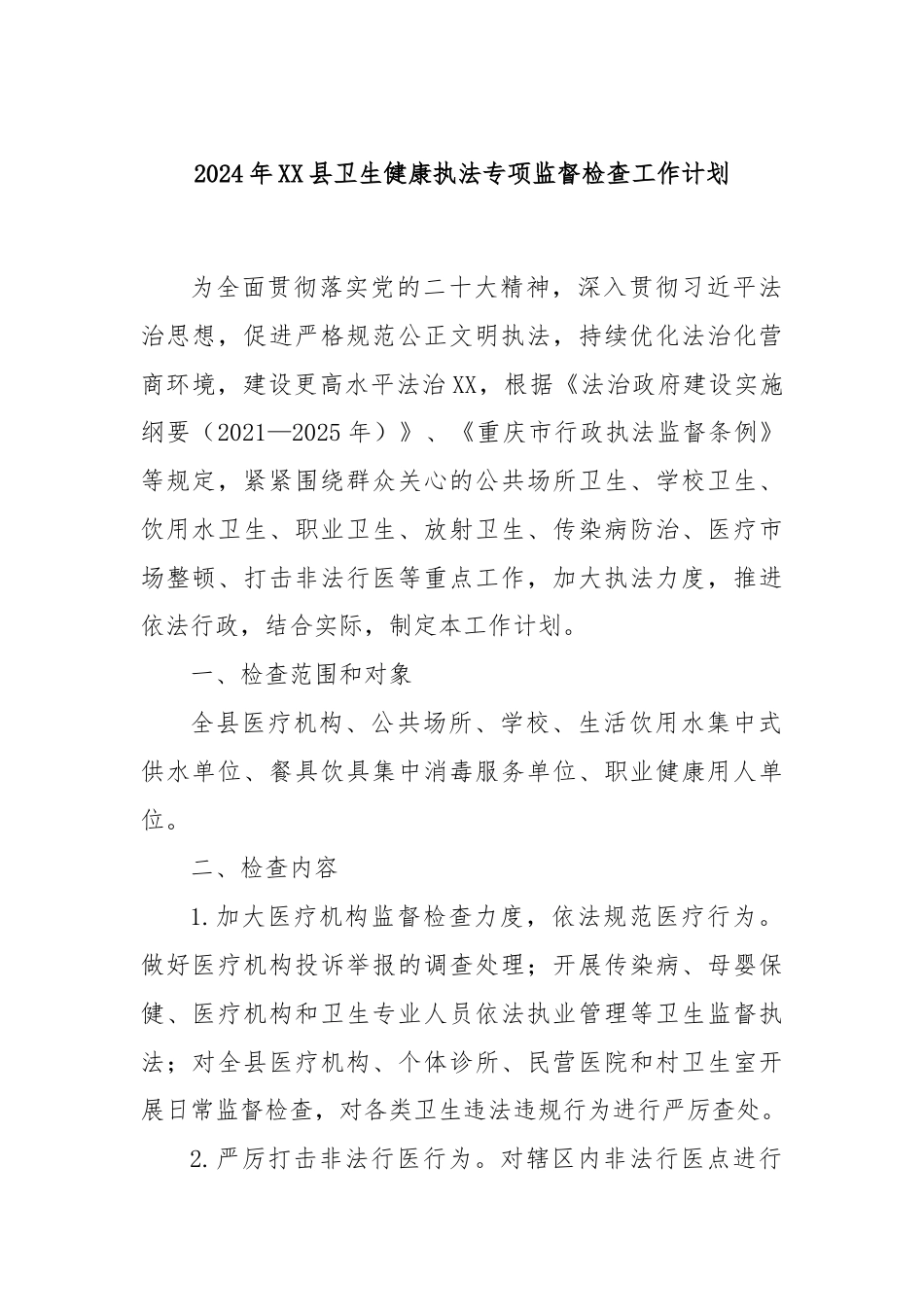 2024年XX县卫生健康执法专项监督检查工作计划

为全面贯彻落实党的二十大精神，深入贯彻习近平法治思想，促进严格规范公正文明执法，持续优化法治化营商环境，建设更高水平法治XX，根据《法治政府建设实施纲要（2021—2025年）》、《重庆市行政执法监督条例》等规定，紧紧围绕群众关心的公共场所卫生、学校卫生、饮用水卫生、职业卫生、放射卫生、传染病防治、医疗市场整顿、打击非法行医等重点工作，加大执法力度，推进依法行政，结合实际，制定本工作计划。

一、检查范围和对象

全县医疗机构、公共场所、学校、生活饮用水集中式供水单位、餐具饮具集中消毒服务单位、职业健康用人单位。

二、检查内容

1.加大医疗机构监督检查力度，依法规范医疗行为。做好医疗机构投诉举报的调查处理；开展传染病、母婴保健、医疗机构和卫生专业人员依法执业管理等卫生监督执法；对全县医疗机构、个体诊所、民营医院和村卫生室开展日常监督检查，对各类卫生违法违规行为进行严厉查处。

2.严厉打击非法行医行为。对辖区内非法行医点进行